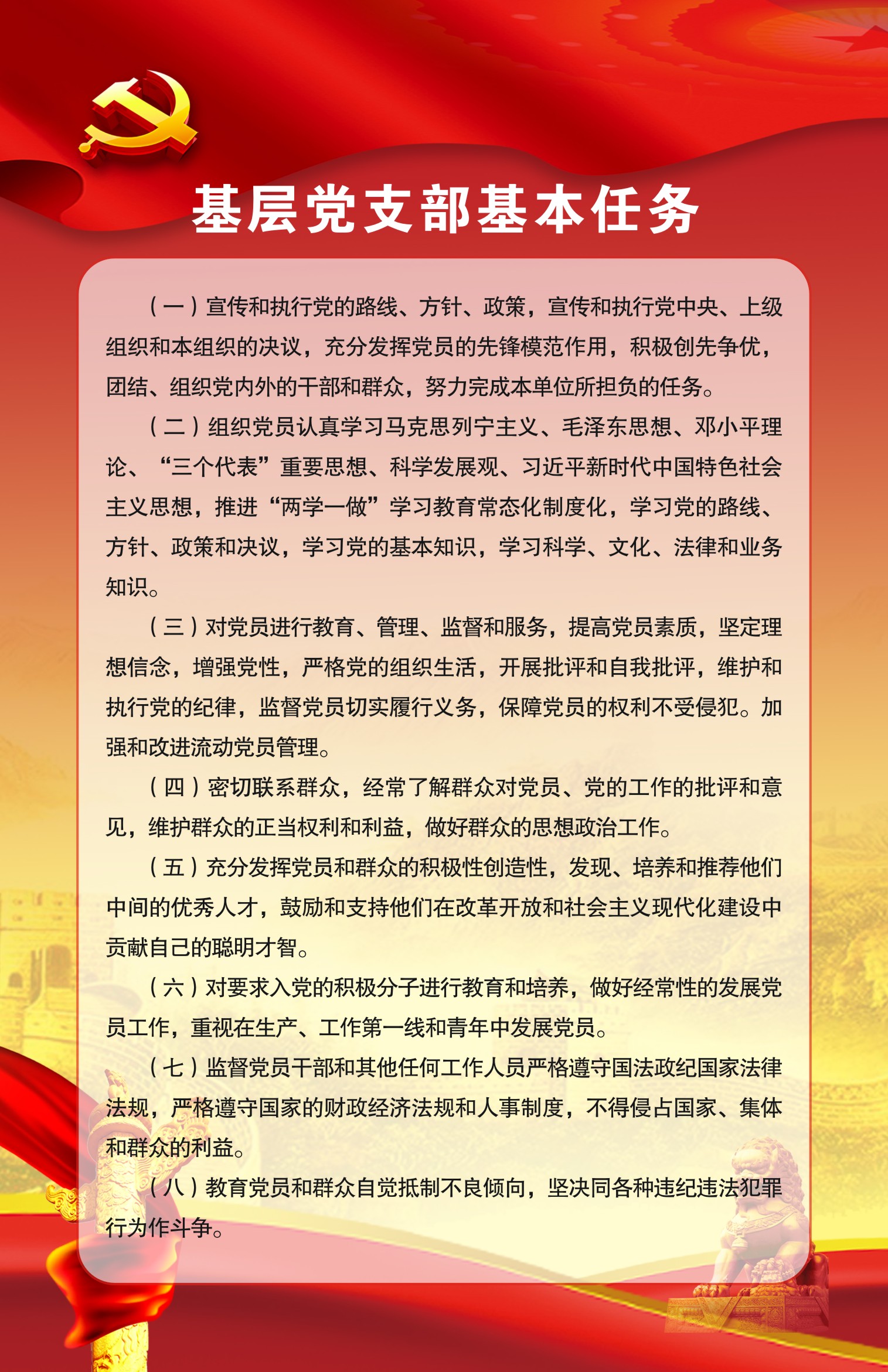 基层党支部基本任务

（一）宣传和执行党的路线、方针、政策，宣传和执行党中央、上级组织和本组织的决议，充分发挥党员的先锋模范作用，积极创先争优，团结、组织党内外的干部和群众，努力完成本单位所担负的任务。

（二）组织党员认真学习马克思列宁主义、毛泽东思想、邓小平理论、“三个代表”重要思想、科学发展观、习近平新时代中国特色社会主义思想，推进“两学一做”学习教育常态化制度化，学习党的路线、方针、政策和决议，学习党的基本知识，学习科学、文化、法律和业务知识。

（三）对党员进行教育、管理、监督和服务，提高党员素质，坚定理想信念，增强党性，严格党的组织生活，开展批评和自我批评，维护和执行党的纪律，监督党员切实履行义务，保障党员的权利不受侵犯。加强和改进流动党员管理。

（四）密切联系群众，经常了解群众对党员、党的工作的批评和意见，维护群众的正当权利和利益，做好群众的思想政治工作。

（五）充分发挥党员和群众的积极性创造性，发现、培养和推荐他们中间的优秀人才，鼓励和支持他们在改革开放和社会主义现代化建设中贡献自己的聪明才智。

（六）对要求入党的积极分子进行教育和培养，做好经常性的发展党员工作，重视在生产、工作第一线和青年中发展党员。

（七）监督党员干部和其他任何工作人员严格遵守国法政纪国家法律法规，严格遵守国家的财政经济法规和人事制度，不得侵占国家、集体和群众的利益。

（八）教育党员和群众自觉抵制不良倾向，坚决同各种违纪违法犯罪行为作斗争。